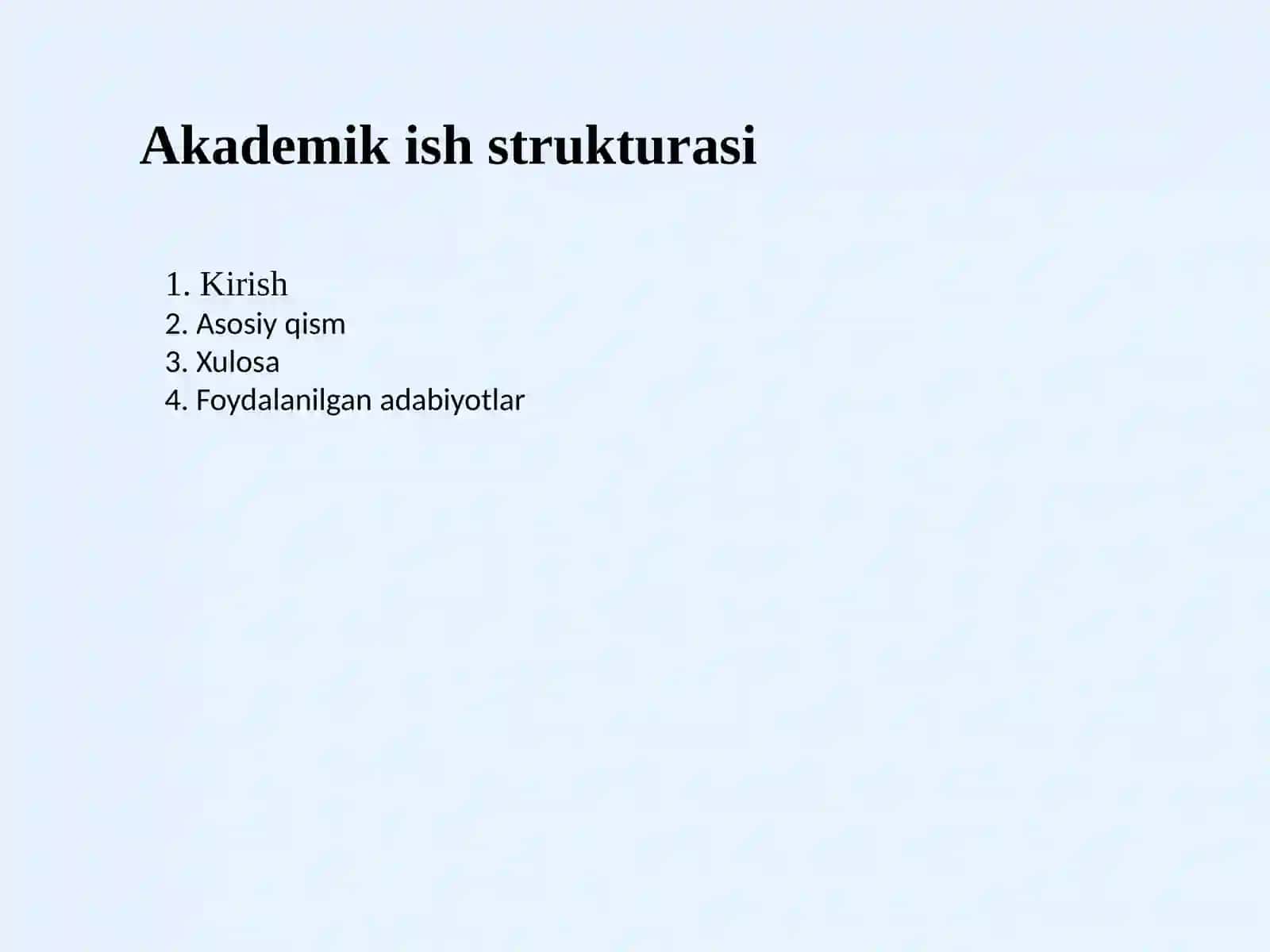 Akademik ish strukturasi

1. Kirish
2. Asosiy qism
3. Xulosa
4. Foydalanilgan adabiyotlar